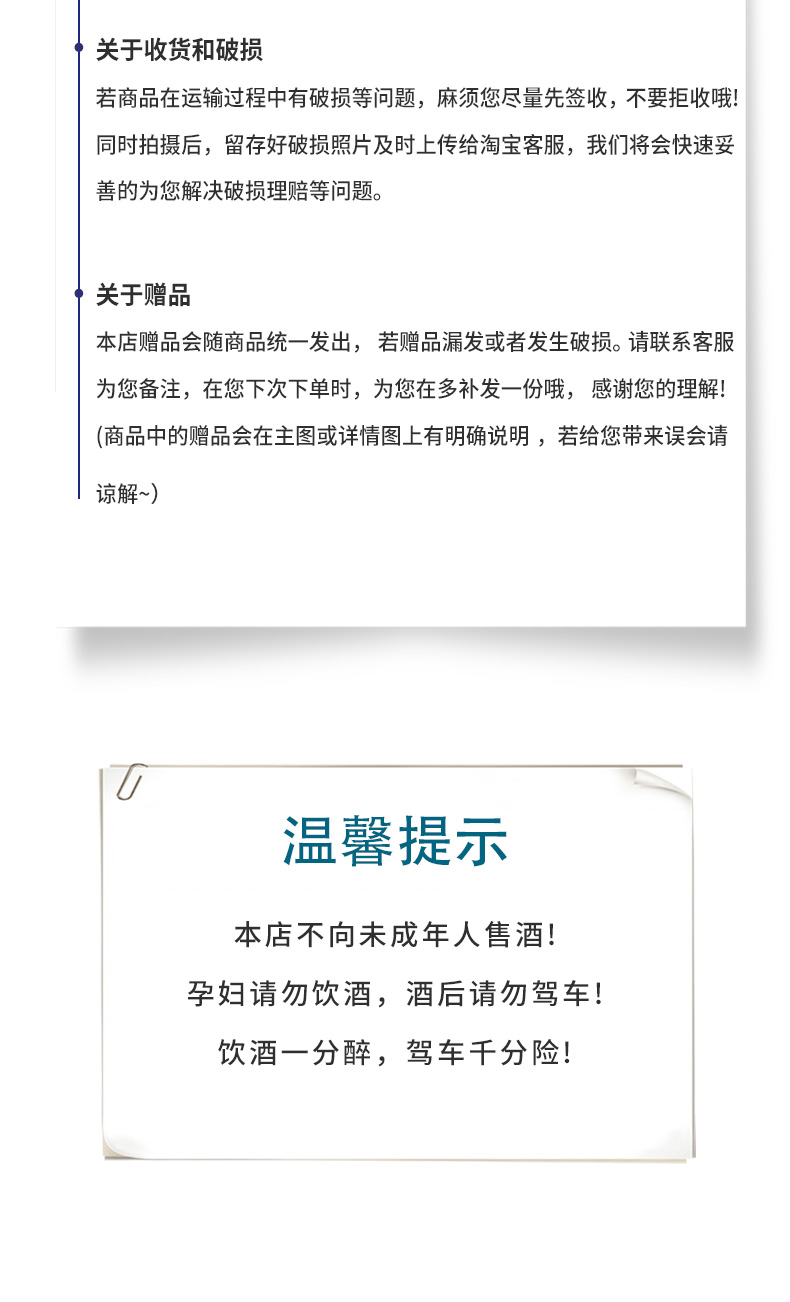 关于收货和破损
若商品在运输过程中有破损等问题，麻须您尽量先签收，不要拒收哦!同时拍摄后，留存好破损照片及时上传给淘宝客服，我们将会快速妥善的为您解决破损理赔等问题。

关于赠品
本店赠品会随商品统一发出，若赠品漏发或者发生破损。请联系客服为您备注，在您下次下单时，为您在多补发一份哦，感谢您的理解!(商品中的赠品会在主图或详情图上有明确说明，若给您带来误会请谅解~)

温馨提示
本店不向未成年人售酒!
孕妇请勿饮酒，酒后请勿驾车!
饮酒一分醉，驾车千分险!